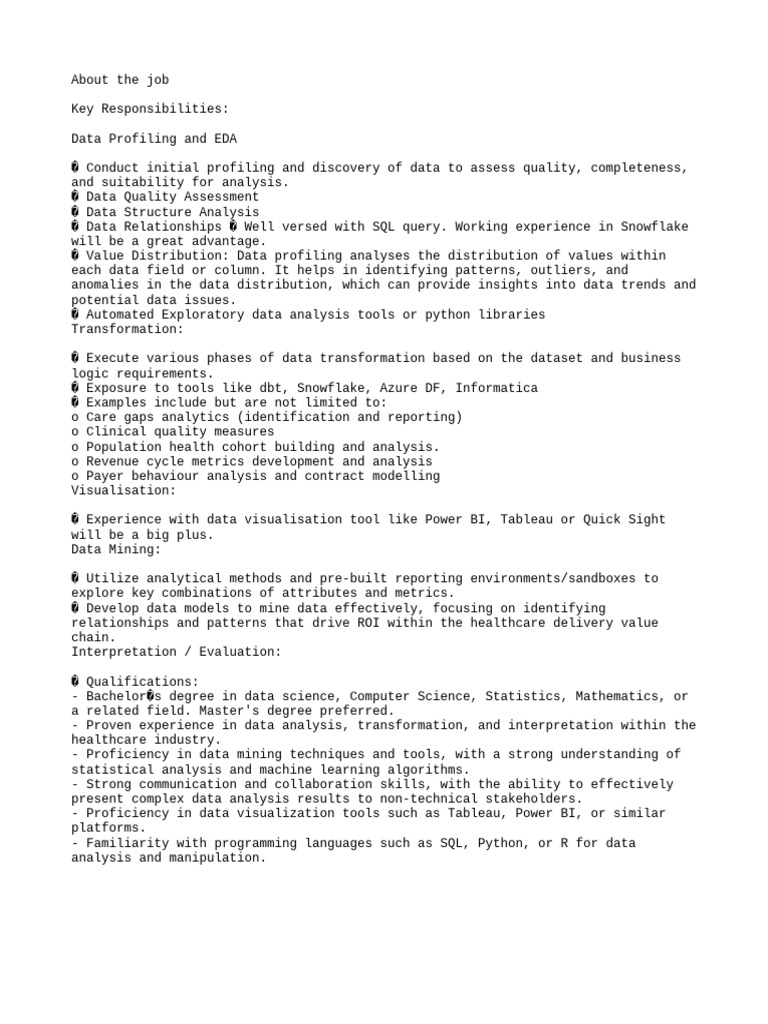 About the job

Key Responsibilities:

Data Profiling and EDA

� Conduct initial profiling and discovery of data to assess quality, completeness, and suitability for analysis.
� Data Quality Assessment
� Data Structure Analysis
� Data Relationships � Well versed with SQL query. Working experience in Snowflake will be a great advantage.
� Value Distribution: Data profiling analyses the distribution of values within each data field or column. It helps in identifying patterns, outliers, and anomalies in the data distribution, which can provide insights into data trends and potential data issues.
� Automated Exploratory data analysis tools or python libraries
Transformation:

� Execute various phases of data transformation based on the dataset and business logic requirements.
� Exposure to tools like dbt, Snowflake, Azure DF, Informatica
� Examples include but are not limited to:
o Care gaps analytics (identification and reporting)
o Clinical quality measures
o Population health cohort building and analysis.
o Revenue cycle metrics development and analysis
o Payer behaviour analysis and contract modelling
Visualisation:

� Experience with data visualisation tool like Power BI, Tableau or Quick Sight will be a big plus.
Data Mining:

� Utilize analytical methods and pre-built reporting environments/sandboxes to explore key combinations of attributes and metrics.
� Develop data models to mine data effectively, focusing on identifying relationships and patterns that drive ROI within the healthcare delivery value chain.
Interpretation / Evaluation:

� Qualifications:
- Bachelor�s degree in data science, Computer Science, Statistics, Mathematics, or a related field. Master's degree preferred.
- Proven experience in data analysis, transformation, and interpretation within the healthcare industry.
- Proficiency in data mining techniques and tools, with a strong understanding of statistical analysis and machine learning algorithms.
- Strong communication and collaboration skills, with the ability to effectively present complex data analysis results to non-technical stakeholders.
- Proficiency in data visualization tools such as Tableau, Power BI, or similar platforms.
- Familiarity with programming languages such as SQL, Python, or R for data analysis and manipulation.